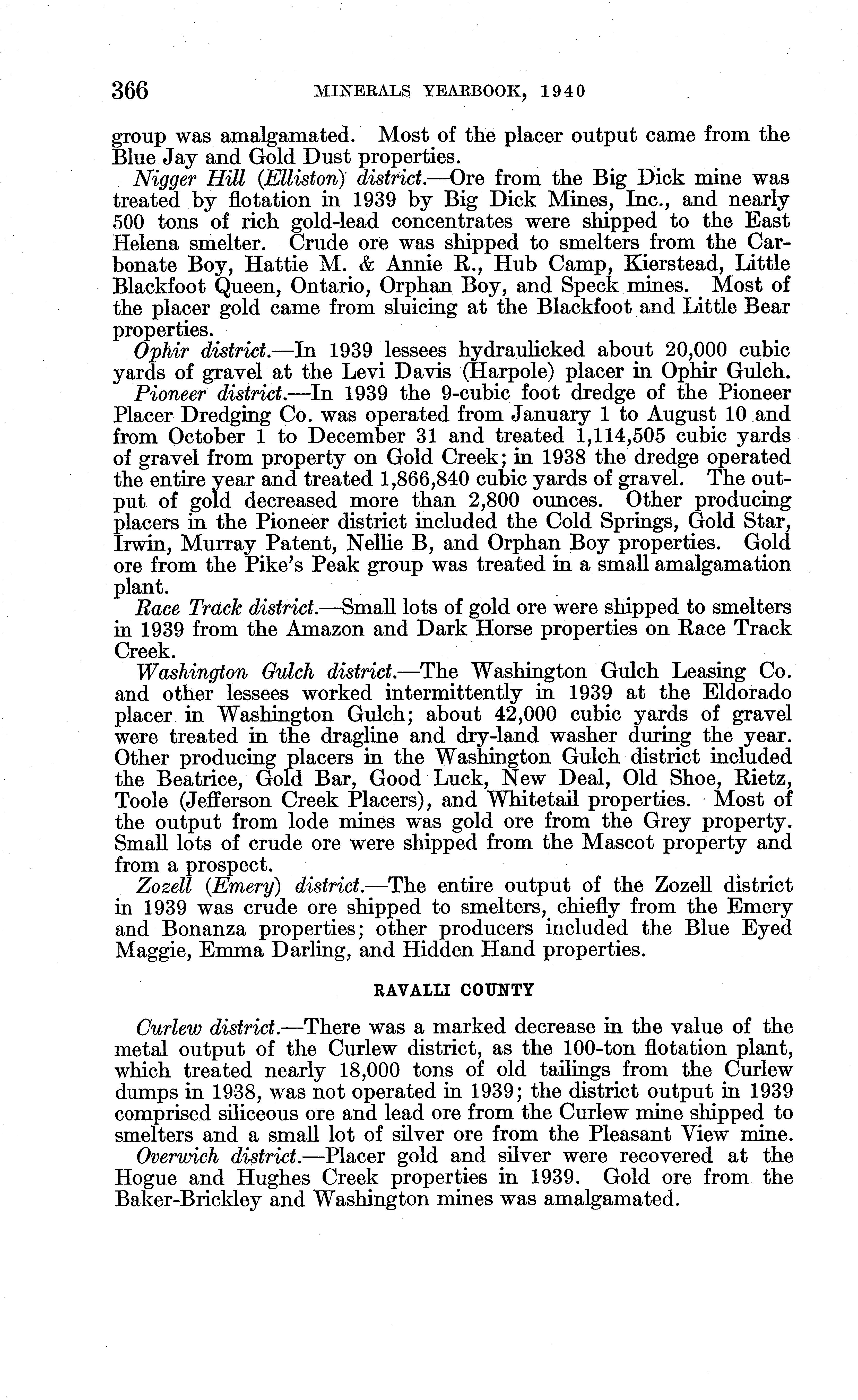 366 MINERALS YEARBOOK, 1940

group was amalgamated. Most of the placer output came from the Blue Jay and Gold Dust properties.

Nigger Hill (Elliston) district.—Ore from the Big Dick mine was treated by flotation in 1939 by Big Dick Mines, Inc., and nearly 500 tons of rich gold-lead concentrates were shipped to the East Helena smelter. Crude ore was shipped to smelters from the Carbonate Boy, Hattie M. & Annie R., Hub Camp, Kierstead, Little Blackfoot Queen, Ontario, Orphan Boy, and Speck mines. Most of the placer gold came from sluicing at the Blackfoot and Little Bear properties.

Ophir district.—In 1939 lessees hydraulicked about 20,000 cubic yards of gravel at the Levi Davis (Harpole) placer in Ophir Gulch.

Pioneer district.—In 1939 the 9-cubic foot dredge of the Pioneer Placer Dredging Co. was operated from January 1 to August 10 and from October 1 to December 31 and treated 1,114,505 cubic yards of gravel from property on Gold Creek; in 1938 the dredge operated the entire year and treated 1,866,840 cubic yards of gravel. The output of gold decreased more than 2,800 ounces. Other producing placers in the Pioneer district included the Cold Springs, Gold Star, Irwin, Murray Patent, Nellie B, and Orphan Boy properties. Gold ore from the Pike's Peak group was treated in a small amalgamation plant.

Race Track district.—Small lots of gold ore were shipped to smelters in 1939 from the Amazon and Dark Horse properties on Race Track Creek.

Washington Gulch district.—The Washington Gulch Leasing Co. and other lessees worked intermittently in 1939 at the Eldorado placer in Washington Gulch; about 42,000 cubic yards of gravel were treated in the dragline and dry-land washer during the year. Other producing placers in the Washington Gulch district included the Beatrice, Gold Bar, Good Luck, New Deal, Old Shoe, Rietz, Toole (Jefferson Creek Placers), and Whitetail properties. Most of the output from lode mines was gold ore from the Grey property. Small lots of crude ore were shipped from the Mascot property and from a prospect.

Zozell (Emery) district.—The entire output of the Zozell district in 1939 was crude ore shipped to smelters, chiefly from the Emery and Bonanza properties; other producers included the Blue Eyed Maggie, Emma Darling, and Hidden Hand properties.

RAVALLI COUNTY

Curlew district.—There was a marked decrease in the value of the metal output of the Curlew district, as the 100-ton flotation plant, which treated nearly 18,000 tons of old tailings from the Curlew dumps in 1938, was not operated in 1939; the district output in 1939 comprised siliceous ore and lead ore from the Curlew mine shipped to smelters and a small lot of silver ore from the Pleasant View mine.

Overwich district.—Placer gold and silver were recovered at the Hogue and Hughes Creek properties in 1939. Gold ore from the Baker-Brickley and Washington mines was amalgamated.